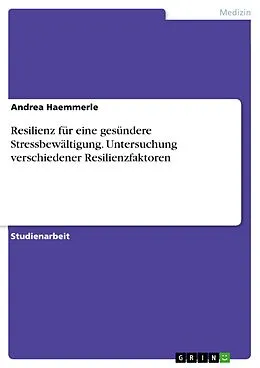 Medizin

Andrea Haemmerle

Resilienz für eine gesündere Stressbewältigung. Untersuchung verschiedener Resilienzfaktoren

Studienarbeit

GRIN